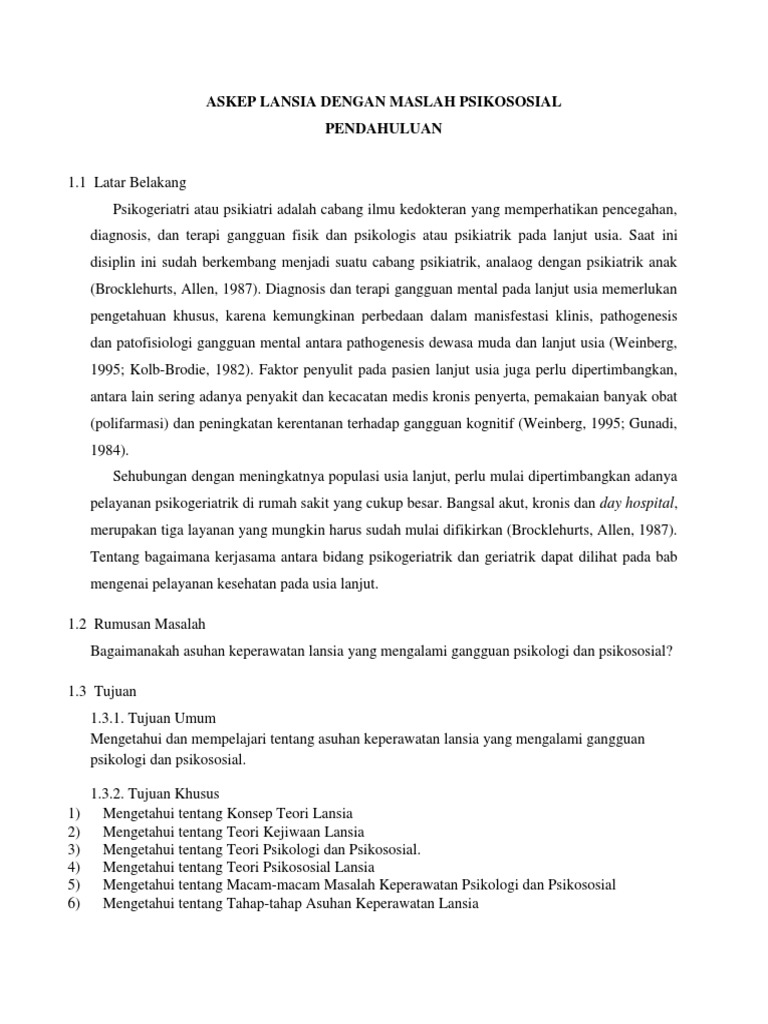 ASKEP LANSIA DENGAN MASLAH PSIKOSOSIAL

PENDAHULUAN

1.1 Latar Belakang

Psikogeriatri atau psikiatri adalah cabang ilmu kedokteran yang memperhatikan pencegahan, diagnosis, dan terapi gangguan fisik dan psikologis atau psikiatrik pada lanjut usia. Saat ini disiplin ini sudah berkembang menjadi suatu cabang psikiatrik, analaog dengan psikiatrik anak (Brocklehurts, Allen, 1987). Diagnosis dan terapi gangguan mental pada lanjut usia memerlukan pengetahuan khusus, karena kemungkinan perbedaan dalam manisfestasi klinis, pathogenesis dan patofisiologi gangguan mental antara pathogenesis dewasa muda dan lanjut usia (Weinberg, 1995; Kolb-Brodie, 1982). Faktor penyulit pada pasien lanjut usia juga perlu dipertimbangkan, antara lain sering adanya penyakit dan kecacatan medis kronis penyerta, pemakaian banyak obat (polifarmasi) dan peningkatan kerentanan terhadap gangguan kognitif (Weinberg, 1995; Gunadi, 1984).

Sehubungan dengan meningkatnya populasi usia lanjut, perlu mulai dipertimbangkan adanya pelayanan psikogeriatrik di rumah sakit yang cukup besar. Bangsal akut, kronis dan day hospital, merupakan tiga layanan yang mungkin harus sudah mulai difikirkan (Brocklehurts, Allen, 1987). Tentang bagaimana kerjasama antara bidang psikogeriatrik dan geriatrik dapat dilihat pada bab mengenai pelayanan kesehatan pada usia lanjut.

1.2 Rumusan Masalah

Bagaimanakah asuhan keperawatan lansia yang mengalami gangguan psikologi dan psikososial?

1.3 Tujuan

1.3.1. Tujuan Umum

Mengetahui dan mempelajari tentang asuhan keperawatan lansia yang mengalami gangguan psikologi dan psikososial.

1.3.2. Tujuan Khusus

1) Mengetahui tentang Konsep Teori Lansia
2) Mengetahui tentang Teori Kejiwaan Lansia
3) Mengetahui tentang Teori Psikologi dan Psikososial.
4) Mengetahui tentang Teori Psikososial Lansia
5) Mengetahui tentang Macam-macam Masalah Keperawatan Psikologi dan Psikososial
6) Mengetahui tentang Tahap-tahap Asuhan Keperawatan Lansia